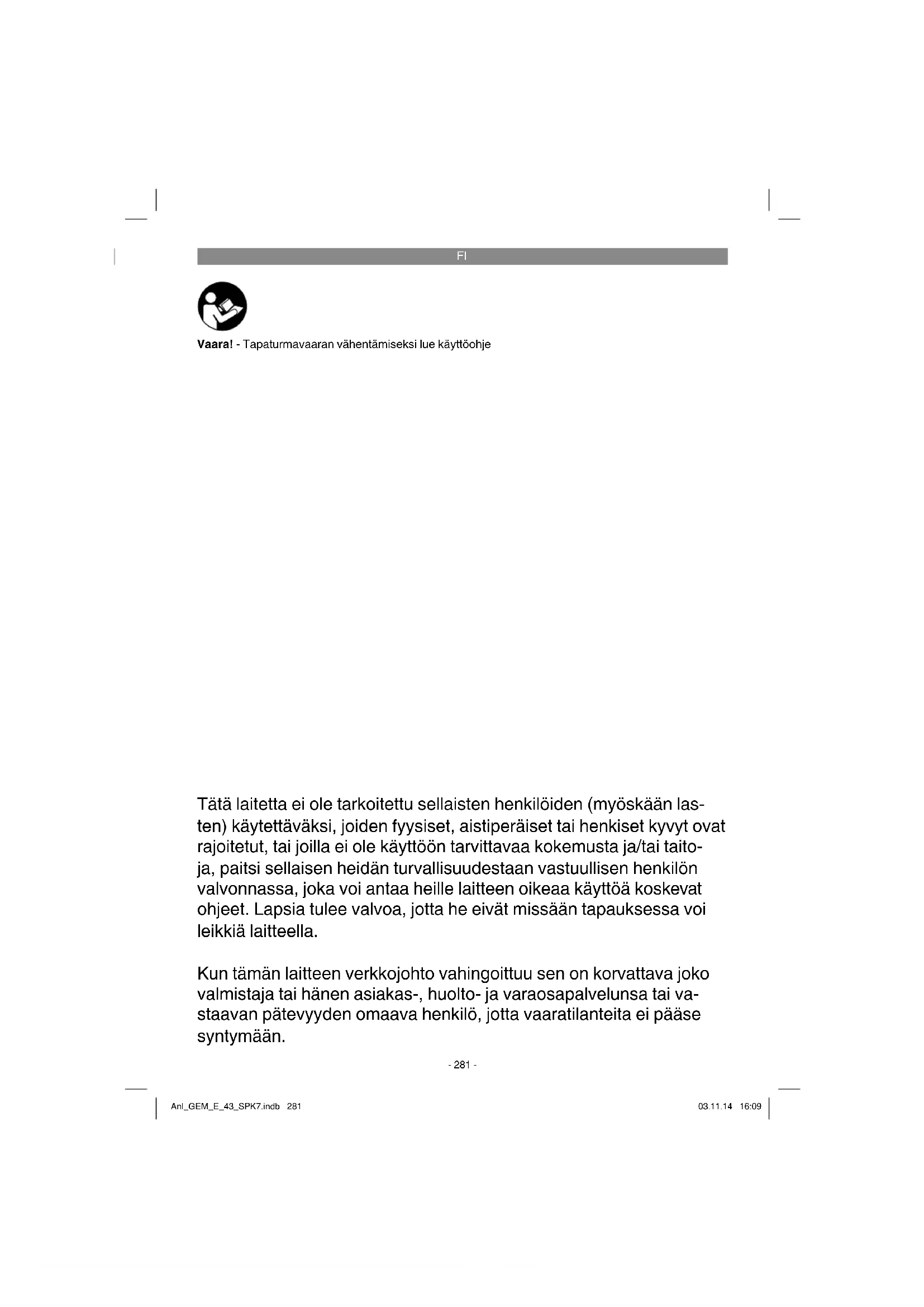 FI

Vaara! - Tapaturmavaaran vähentämiseksi lue käyttöohje

Tätä laitetta ei ole tarkoitettu sellaisten henkilöiden (myöskään lasten) käytettäväksi, joiden fyysiset, aistiperäiset tai henkiset kyvyt ovat rajoitetut, tai joilla ei ole käyttöön tarvittavaa kokemusta ja/tai taitoja, paitsi sellaisen heidän turvallisuudestaan vastuullisen henkilön valvonnassa, joka voi antaa heille laitteen oikeaa käyttöä koskevat ohjeet. Lapsia tulee valvoa, jotta he eivät missään tapauksessa voi leikkiä laitteella.

Kun tämän laitteen verkkojohto vahingoittuu sen on korvattava joko valmistaja tai hänen asiakas-, huolto- ja varaosapalvelunsa tai vastaavan pätevyyden omaava henkilö, jotta vaaratilanteita ei pääse syntymään.

- 281 -

Anl_GEM_E_43_SPK7.indb 281

03.11.14 16:09